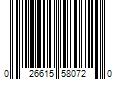 0 26615 58072 0